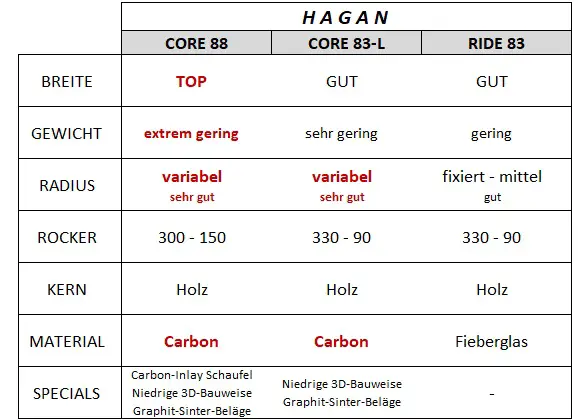 |  | HAGAN |  |  |
|---|---|---|---|
|  | CORE 88 | CORE 83-L | RIDE 83 |
| BREITE | TOP | GUT | GUT |
| GEWICHT | extrem gering | sehr gering | gering |
| RADIUS | variabel sehr gut | variabel sehr gut | fixiert - mittel gut |
| ROCKER | 300 - 150 | 330 - 90 | 330 - 90 |
| KERN | Holz | Holz | Holz |
| MATERIAL | Carbon | Carbon | Fieberglas |
| SPECIALS | Carbon-Inlay Schaufel Niedrige 3D-Bauweise Graphit-Sinter-Beläge | Niedrige 3D-Bauweise Graphit-Sinter-Beläge | - |